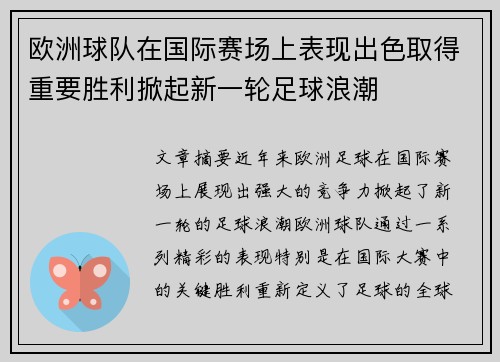 欧洲球队在国际赛场上表现出色取得重要胜利掀起新一轮足球浪潮

文章摘要近年来欧洲足球在国际赛场上展现出强大的竞争力掀起了新一轮的足球浪潮欧洲球队通过一系列精彩的表现特别是在国际大赛中的关键胜利重新定义了足球的全球